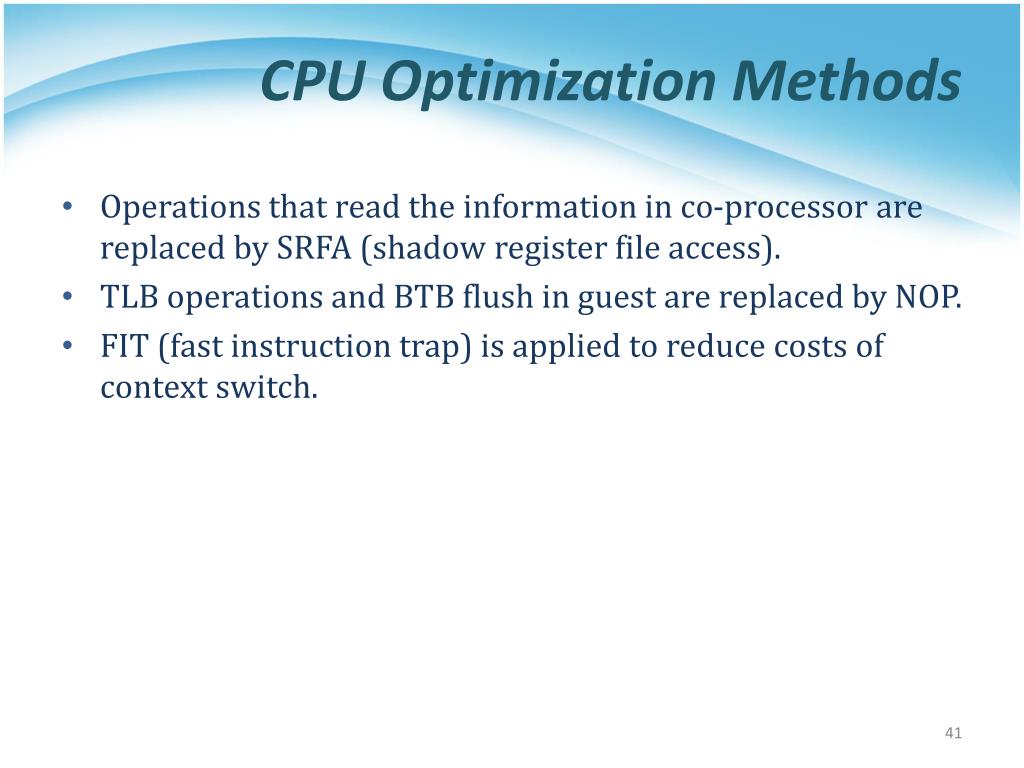 CPU Optimization Methods

• Operations that read the information in co-processor are replaced by SRFA (shadow register file access).
• TLB operations and BTB flush in guest are replaced by NOP.
• FIT (fast instruction trap) is applied to reduce costs of context switch.

41